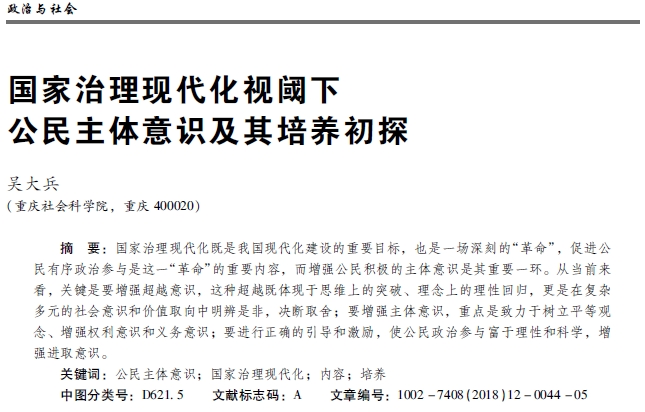 政治与社会

国家治理现代化视阈下
公民主体意识及其培养初探

吴大兵
(重庆社会科学院,重庆400020)

摘 要:国家治理现代化既是我国现代化建设的重要目标,也是一场深刻的“革命”,促进公民有序政治参与是这一“革命”的重要内容,而增强公民积极的主体意识是其重要一环。从当前来看,关键是要增强超越意识,这种超越既体现于思维上的突破、理念上的理性回归,更是在复杂多元的社会意识和价值取向中明辨是非,决断取舍;要增强主体意识,重点是致力于树立平等观念、增强权利意识和义务意识;要进行正确的引导和激励,使公民政治参与富于理性和科学,增强进取意识。

关键词:公民主体意识;国家治理现代化;内容;培养

中图分类号:D621.5 文献标志码:A 文章编号:1002-7408(2018)12-0044-05